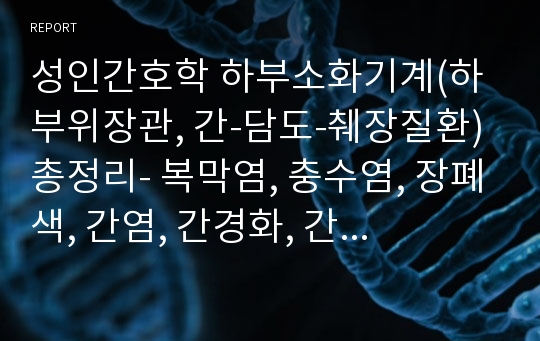 REPORT

성인간호학 하부소화기계(하부위장관, 간-담도-췌장질환) 총정리- 복막염, 충수염, 장폐색, 간염, 간경화, 간...